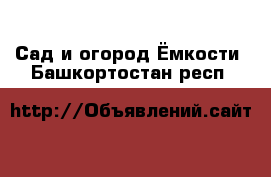 Сад и огород Ёмкости Башкортостан респ

http://Объявлений.сайт